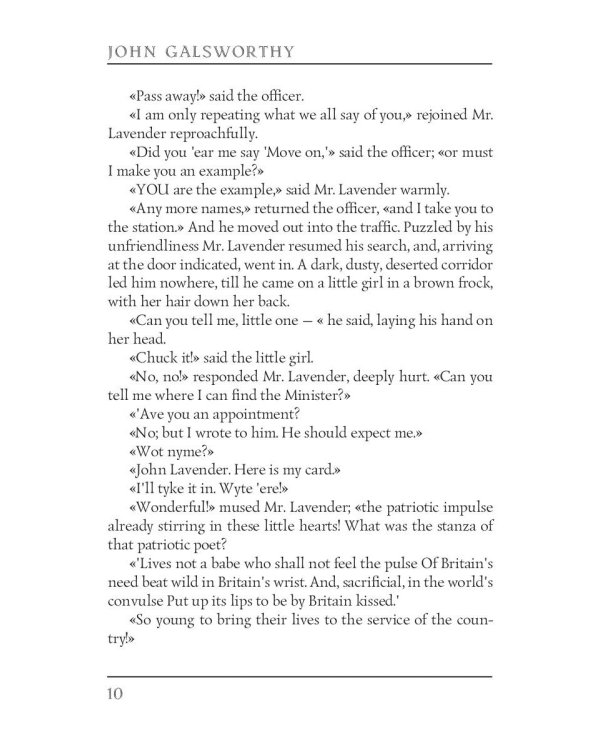 JOHN GALSWORTHY

«Pass away!» said the officer.

«I am only repeating what we all say of you,» rejoined Mr. Lavender reproachfully.

«Did you 'ear me say 'Move on,'» said the officer; «or must I make you an example?»

«YOU are the example,» said Mr. Lavender warmly.

«Any more names,» returned the officer, «and I take you to the station.» And he moved out into the traffic. Puzzled by his unfriendliness Mr. Lavender resumed his search, and, arriving at the door indicated, went in. A dark, dusty, deserted corridor led him nowhere, till he came on a little girl in a brown frock, with her hair down her back.

«Can you tell me, little one — « he said, laying his hand on her head.

«Chuck it!» said the little girl.

«No, no!» responded Mr. Lavender, deeply hurt. «Can you tell me where I can find the Minister?»

«'Ave you an appointment?

«No; but I wrote to him. He should expect me.»

«Wot nyme?»

«John Lavender. Here is my card.»

«I'll tyke it in. Wyte 'ere!»

«Wonderful!» mused Mr. Lavender; «the patriotic impulse already stirring in these little hearts! What was the stanza of that patriotic poet?

«'Lives not a babe who shall not feel the pulse Of Britain's need beat wild in Britain's wrist. And, sacrificial, in the world's convulse Put up its lips to be by Britain kissed.'

«So young to bring their lives to the service of the country!»

10